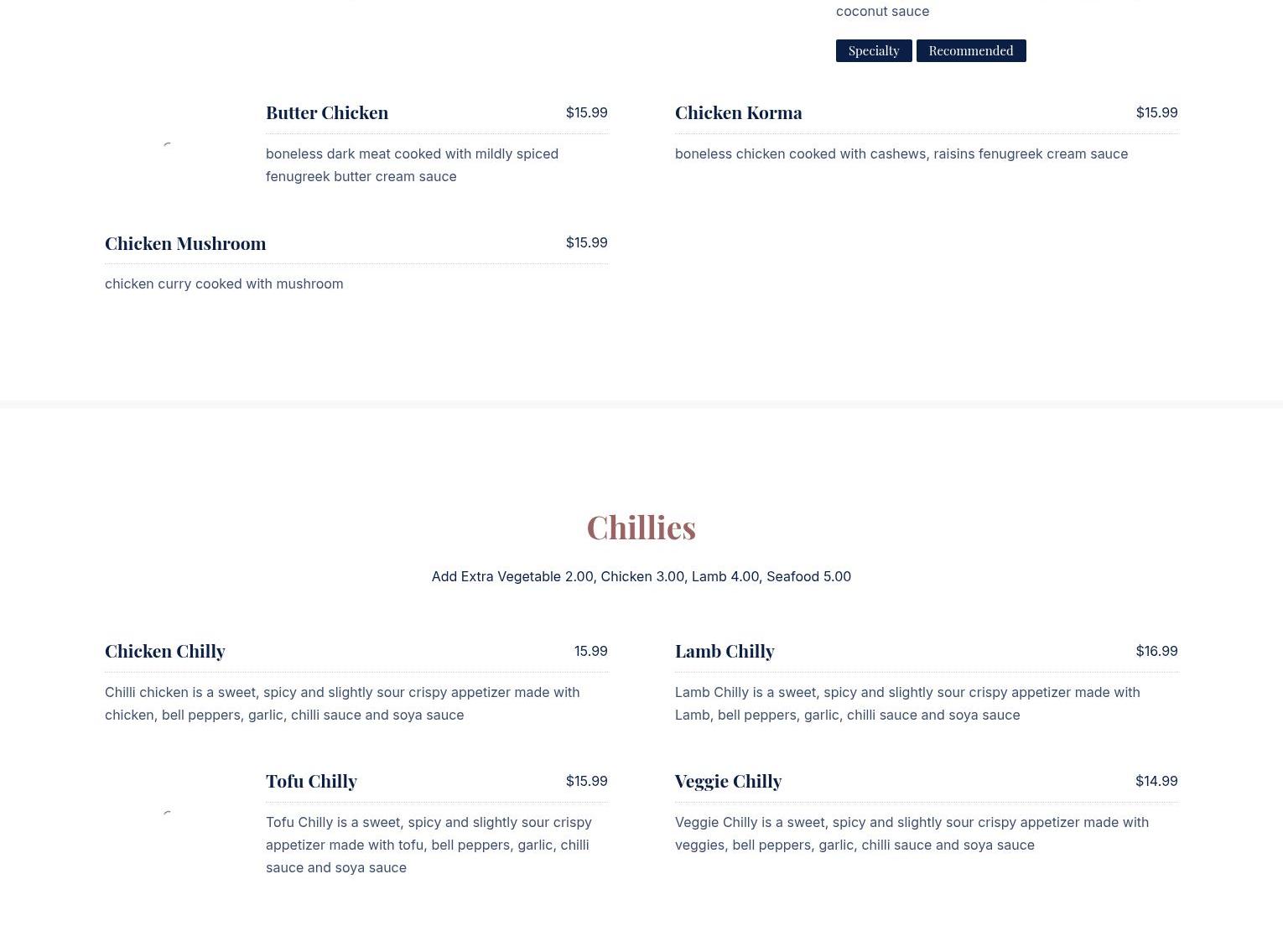 coconut sauce

Specialty Recommended

Butter Chicken $15.99

boneless dark meat cooked with mildly spiced fenugreek butter cream sauce

Chicken Korma $15.99

boneless chicken cooked with cashews, raisins fenugreek cream sauce

Chicken Mushroom $15.99

chicken curry cooked with mushroom

Chillies

Add Extra Vegetable 2.00, Chicken 3.00, Lamb 4.00, Seafood 5.00

Chicken Chilly 15.99

Chilli chicken is a sweet, spicy and slightly sour crispy appetizer made with chicken, bell peppers, garlic, chilli sauce and soya sauce

Lamb Chilly $16.99

Lamb Chilly is a sweet, spicy and slightly sour crispy appetizer made with Lamb, bell peppers, garlic, chilli sauce and soya sauce

Tofu Chilly $15.99

Tofu Chilly is a sweet, spicy and slightly sour crispy appetizer made with tofu, bell peppers, garlic, chilli sauce and soya sauce

Veggie Chilly $14.99

Veggie Chilly is a sweet, spicy and slightly sour crispy appetizer made with veggies, bell peppers, garlic, chilli sauce and soya sauce